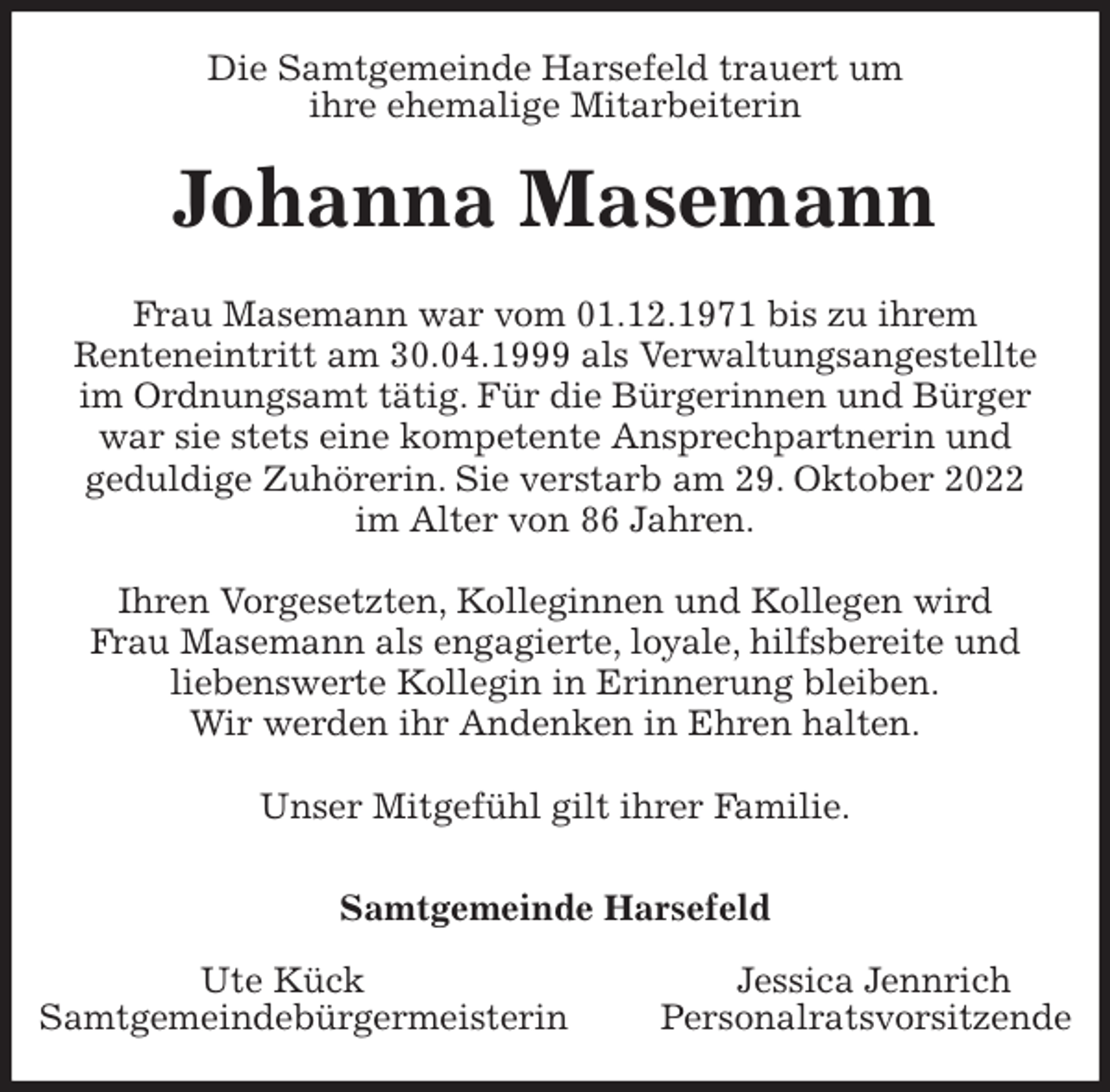 Die Samtgemeinde Harsefeld trauert um ihre ehemalige Mitarbeiterin

Johanna Masemann

Frau Masemann war vom 01.12.1971 bis zu ihrem Renteneintritt am 30.04.1999 als Verwaltungsangestellte im Ordnungsamt tätig. Für die Bürgerinnen und Bürger war sie stets eine kompetente Ansprechpartnerin und geduldige Zuhörerin. Sie verstarb am 29. Oktober 2022 im Alter von 86 Jahren.

Ihren Vorgesetzten, Kolleginnen und Kollegen wird Frau Masemann als engagierte, loyale, hilfsbereite und liebenswerte Kollegin in Erinnerung bleiben.
Wir werden ihr Andenken in Ehren halten.

Unser Mitgefühl gilt ihrer Familie.

Samtgemeinde Harsefeld

Ute Kück
Samtgemeindebürgermeisterin

Jessica Jennrich
Personalratsvorsitzende